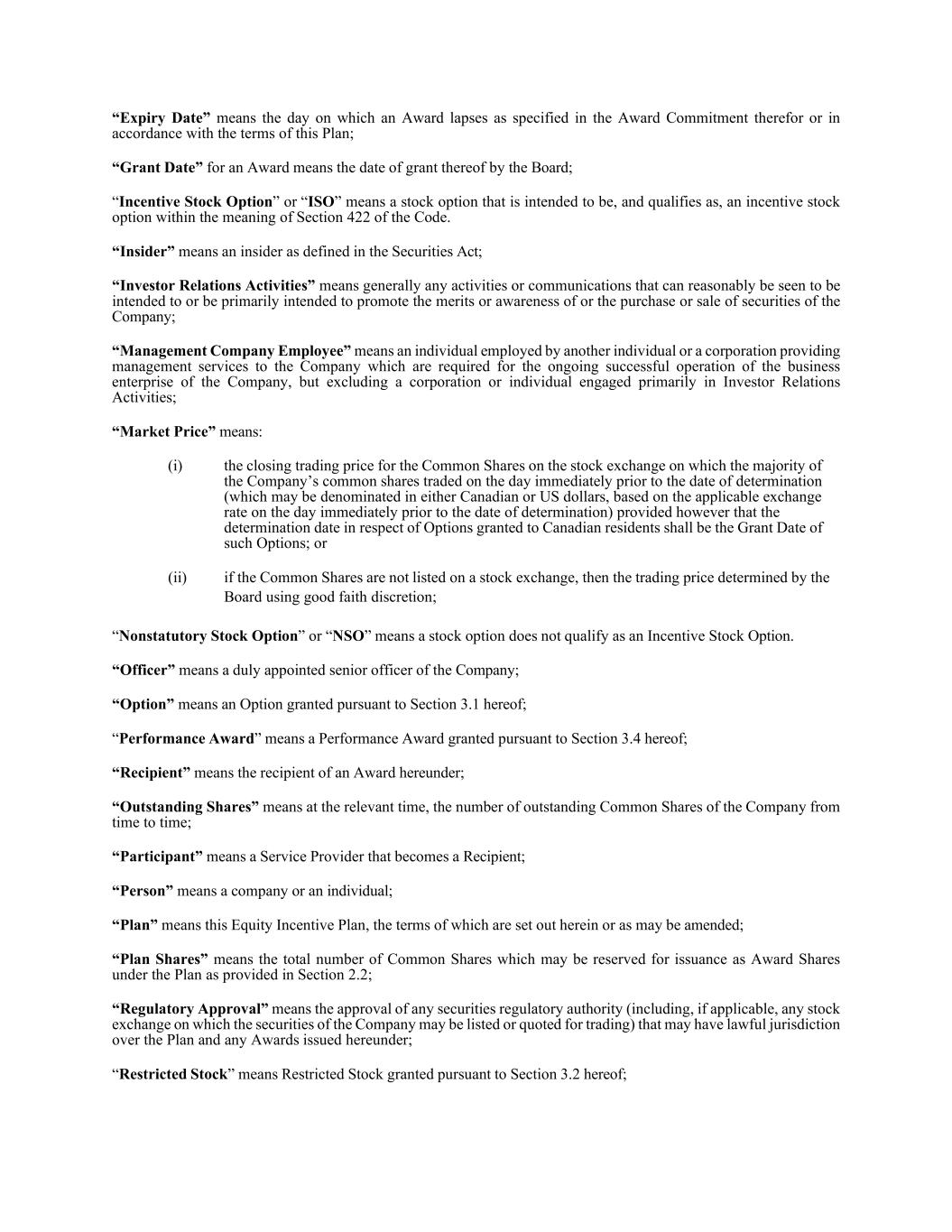 “Expiry Date” means the day on which an Award lapses as specified in the Award Commitment therefor or in accordance with the terms of this Plan;

“Grant Date” for an Award means the date of grant thereof by the Board;

“Incentive Stock Option” or “ISO” means a stock option that is intended to be, and qualifies as, an incentive stock option within the meaning of Section 422 of the Code.

“Insider” means an insider as defined in the Securities Act;

“Investor Relations Activities” means generally any activities or communications that can reasonably be seen to be intended to or be primarily intended to promote the merits or awareness of or the purchase or sale of securities of the Company;

“Management Company Employee” means an individual employed by another individual or a corporation providing management services to the Company which are required for the ongoing successful operation of the business enterprise of the Company, but excluding a corporation or individual engaged primarily in Investor Relations Activities;

“Market Price” means:

(i) the closing trading price for the Common Shares on the stock exchange on which the majority of the Company’s common shares traded on the day immediately prior to the date of determination (which may be denominated in either Canadian or US dollars, based on the applicable exchange rate on the day immediately prior to the date of determination) provided however that the determination date in respect of Options granted to Canadian residents shall be the Grant Date of such Options; or

(ii) if the Common Shares are not listed on a stock exchange, then the trading price determined by the Board using good faith discretion;

“Nonstatutory Stock Option” or “NSO” means a stock option does not qualify as an Incentive Stock Option.

“Officer” means a duly appointed senior officer of the Company;

“Option” means an Option granted pursuant to Section 3.1 hereof;

“Performance Award” means a Performance Award granted pursuant to Section 3.4 hereof;

“Recipient” means the recipient of an Award hereunder;

“Outstanding Shares” means at the relevant time, the number of outstanding Common Shares of the Company from time to time;

“Participant” means a Service Provider that becomes a Recipient;

“Person” means a company or an individual;

“Plan” means this Equity Incentive Plan, the terms of which are set out herein or as may be amended;

“Plan Shares” means the total number of Common Shares which may be reserved for issuance as Award Shares under the Plan as provided in Section 2.2;

“Regulatory Approval” means the approval of any securities regulatory authority (including, if applicable, any stock exchange on which the securities of the Company may be listed or quoted for trading) that may have lawful jurisdiction over the Plan and any Awards issued hereunder;

“Restricted Stock” means Restricted Stock granted pursuant to Section 3.2 hereof;